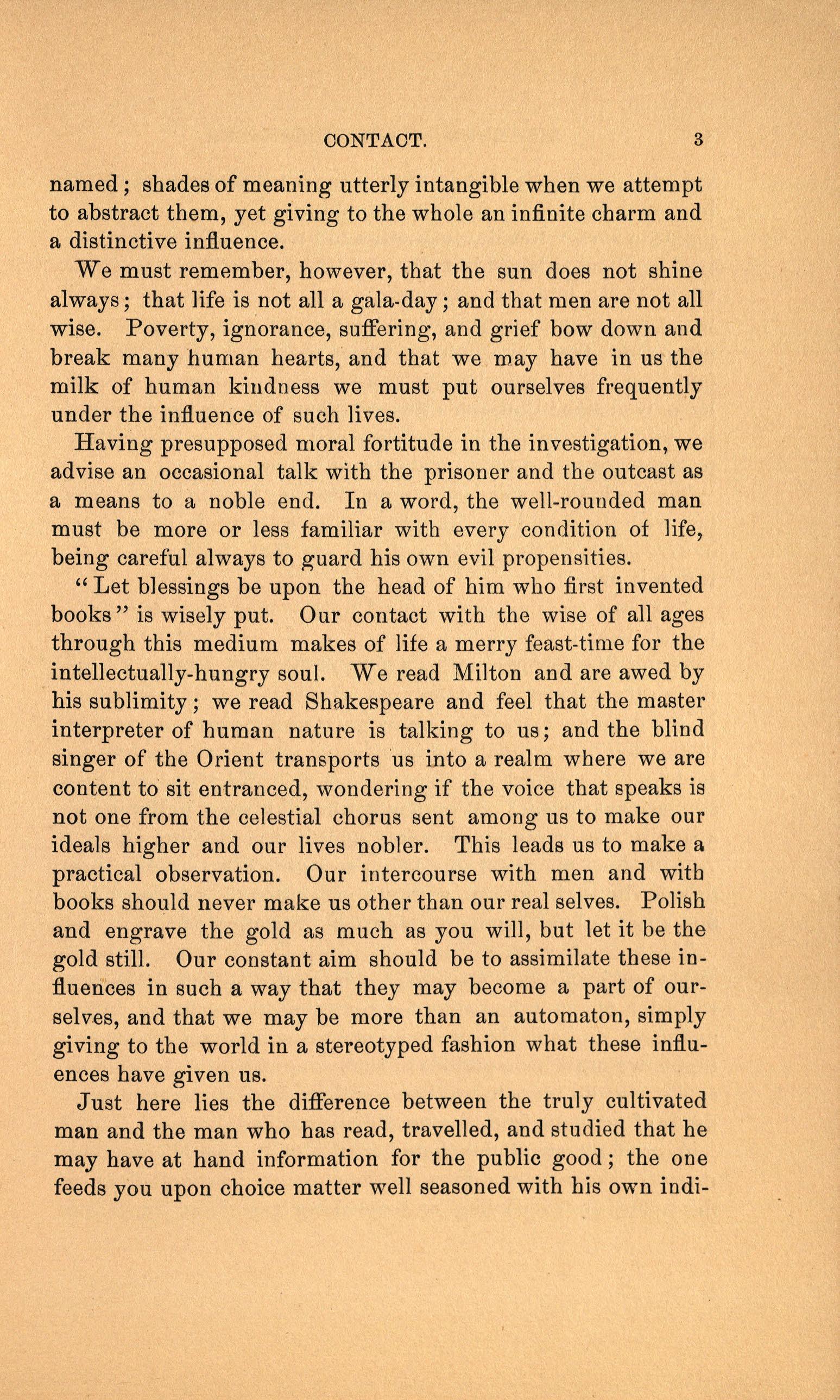 CONTACT. 3

named; shades of meaning utterly intangible when we attempt to abstract them, yet giving to the whole an infinite charm and a distinctive influence.

We must remember, however, that the sun does not shine always; that life is not all a gala-day; and that men are not all wise. Poverty, ignorance, suffering, and grief bow down and break many human hearts, and that we may have in us the milk of human kindness we must put ourselves frequently under the influence of such lives.

Having presupposed moral fortitude in the investigation, we advise an occasional talk with the prisoner and the outcast as a means to a noble end. In a word, the well-rounded man must be more or less familiar with every condition of life, being careful always to guard his own evil propensities.

"Let blessings be upon the head of him who first invented books" is wisely put. Our contact with the wise of all ages through this medium makes of life a merry feast-time for the intellectually-hungry soul. We read Milton and are awed by his sublimity; we read Shakespeare and feel that the master interpreter of human nature is talking to us; and the blind singer of the Orient transports us into a realm where we are content to sit entranced, wondering if the voice that speaks is not one from the celestial chorus sent among us to make our ideals higher and our lives nobler. This leads us to make a practical observation. Our intercourse with men and with books should never make us other than our real selves. Polish and engrave the gold as much as you will, but let it be the gold still. Our constant aim should be to assimilate these influences in such a way that they may become a part of ourselves, and that we may be more than an automaton, simply giving to the world in a stereotyped fashion what these influences have given us.

Just here lies the difference between the truly cultivated man and the man who has read, travelled, and studied that he may have at hand information for the public good; the one feeds you upon choice matter well seasoned with his own indi-